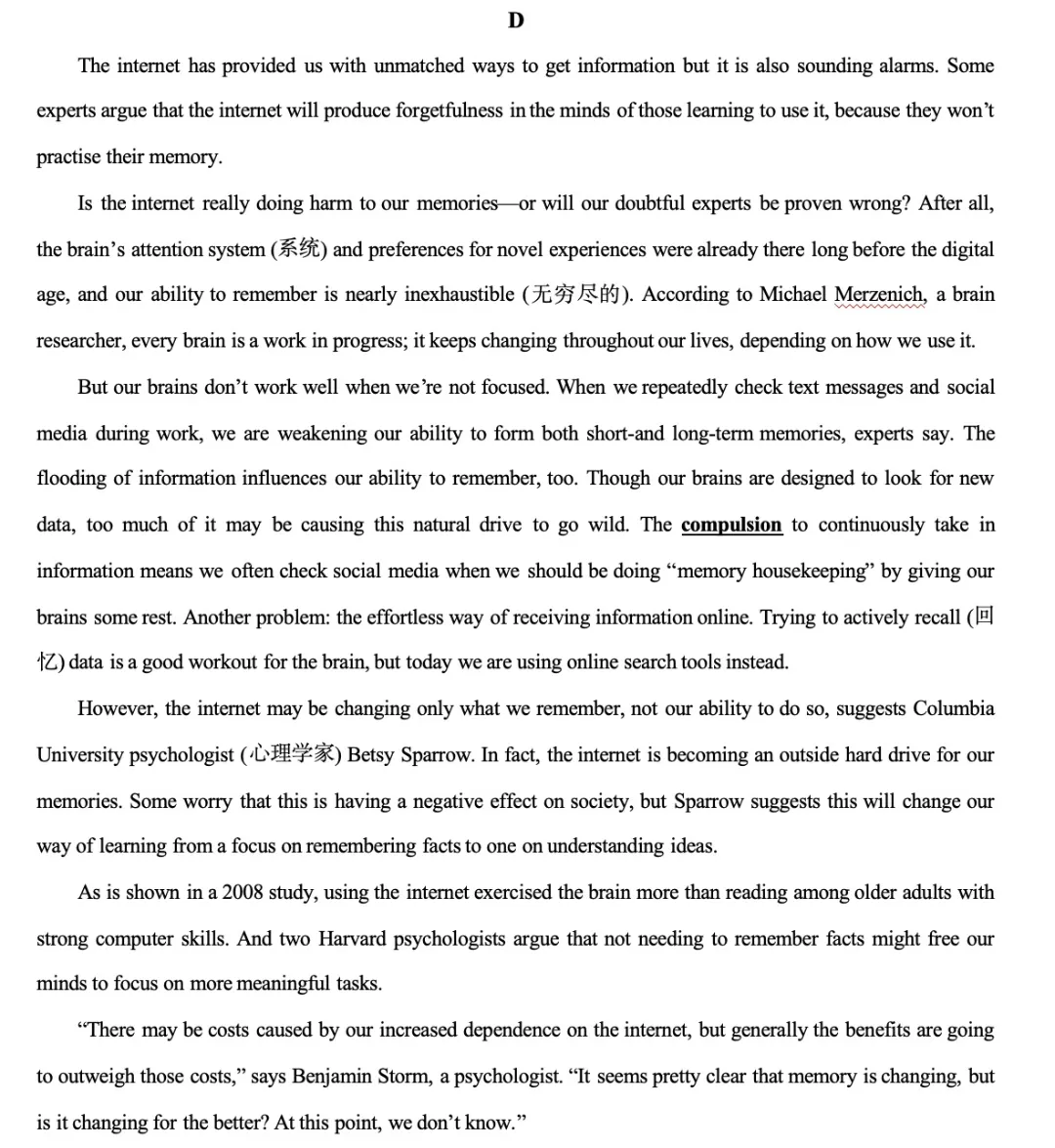 D

The internet has provided us with unmatched ways to get information but it is also sounding alarms. Some experts argue that the internet will produce forgetfulness in the minds of those learning to use it, because they won't practise their memory.

Is the internet really doing harm to our memories—or will our doubtful experts be proven wrong? After all, the brain's attention system (系统) and preferences for novel experiences were already there long before the digital age, and our ability to remember is nearly inexhaustible (无穷尽的). According to Michael Merzenich, a brain researcher, every brain is a work in progress; it keeps changing throughout our lives, depending on how we use it.

But our brains don't work well when we're not focused. When we repeatedly check text messages and social media during work, we are weakening our ability to form both short-and long-term memories, experts say. The flooding of information influences our ability to remember, too. Though our brains are designed to look for new data, too much of it may be causing this natural drive to go wild. The compulsion to continuously take in information means we often check social media when we should be doing "memory housekeeping" by giving our brains some rest. Another problem: the effortless way of receiving information online. Trying to actively recall (回忆) data is a good workout for the brain, but today we are using online search tools instead.

However, the internet may be changing only what we remember, not our ability to do so, suggests Columbia University psychologist (心理学家) Betsy Sparrow. In fact, the internet is becoming an outside hard drive for our memories. Some worry that this is having a negative effect on society, but Sparrow suggests this will change our way of learning from a focus on remembering facts to one on understanding ideas.

As is shown in a 2008 study, using the internet exercised the brain more than reading among older adults with strong computer skills. And two Harvard psychologists argue that not needing to remember facts might free our minds to focus on more meaningful tasks.

"There may be costs caused by our increased dependence on the internet, but generally the benefits are going to outweigh those costs," says Benjamin Storm, a psychologist. "It seems pretty clear that memory is changing, but is it changing for the better? At this point, we don't know."